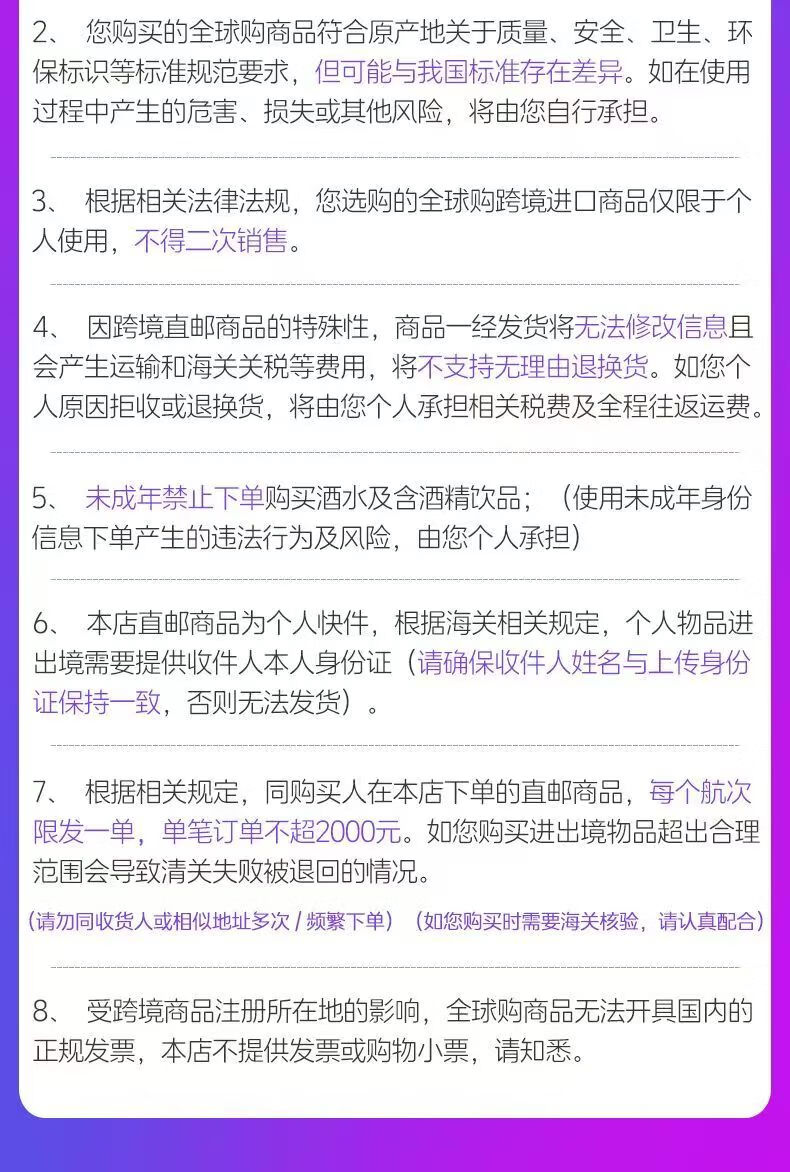 2、 您购买的全球购商品符合原产地关于质量、安全、卫生、环保标识等标准规范要求，但可能与我国标准存在差异。如在使用过程中产生的危害、损失或其他风险，将由您自行承担。

3、 根据相关法律法规，您选购的全球购跨境进口商品仅限于个人使用，不得二次销售。

4、 因跨境直邮商品的特殊性，商品一经发货将无法修改信息且会产生运输和海关关税等费用，将不支持无理由退换货。如您个人原因拒收或退换货，将由您个人承担相关税费及全程往返运费。

5、 未成年禁止下单购买酒水及含酒精饮品；（使用未成年身份信息下单产生的违法行为及风险，由您个人承担）

6、 本店直邮商品为个人快件，根据海关相关规定，个人物品进出境需要提供收件人本人身份证（请确保收件人姓名与上传身份证保持一致，否则无法发货）。

7、 根据相关规定，同购买人在本店下单的直邮商品，每个航次限发一单，单笔订单不超2000元。如您购买进出境物品超出合理范围会导致清关失败被退回的情况。

（请勿同收货人或相似地址多次 / 频繁下单）（如您购买时需要海关核验，请认真配合）

8、 受跨境商品注册所在地的影响，全球购商品无法开具国内的正规发票，本店不提供发票或购物小票，请知悉。